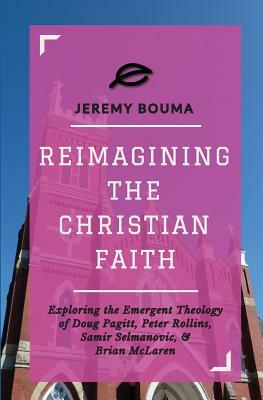 JEREMY BOUMA

REIMAGINING THE CHRISTIAN FAITH

Exploring the Emergent Theology of Doug Pagitt, Peter Rollins, Samir Selmanovic, & Brian McLaren